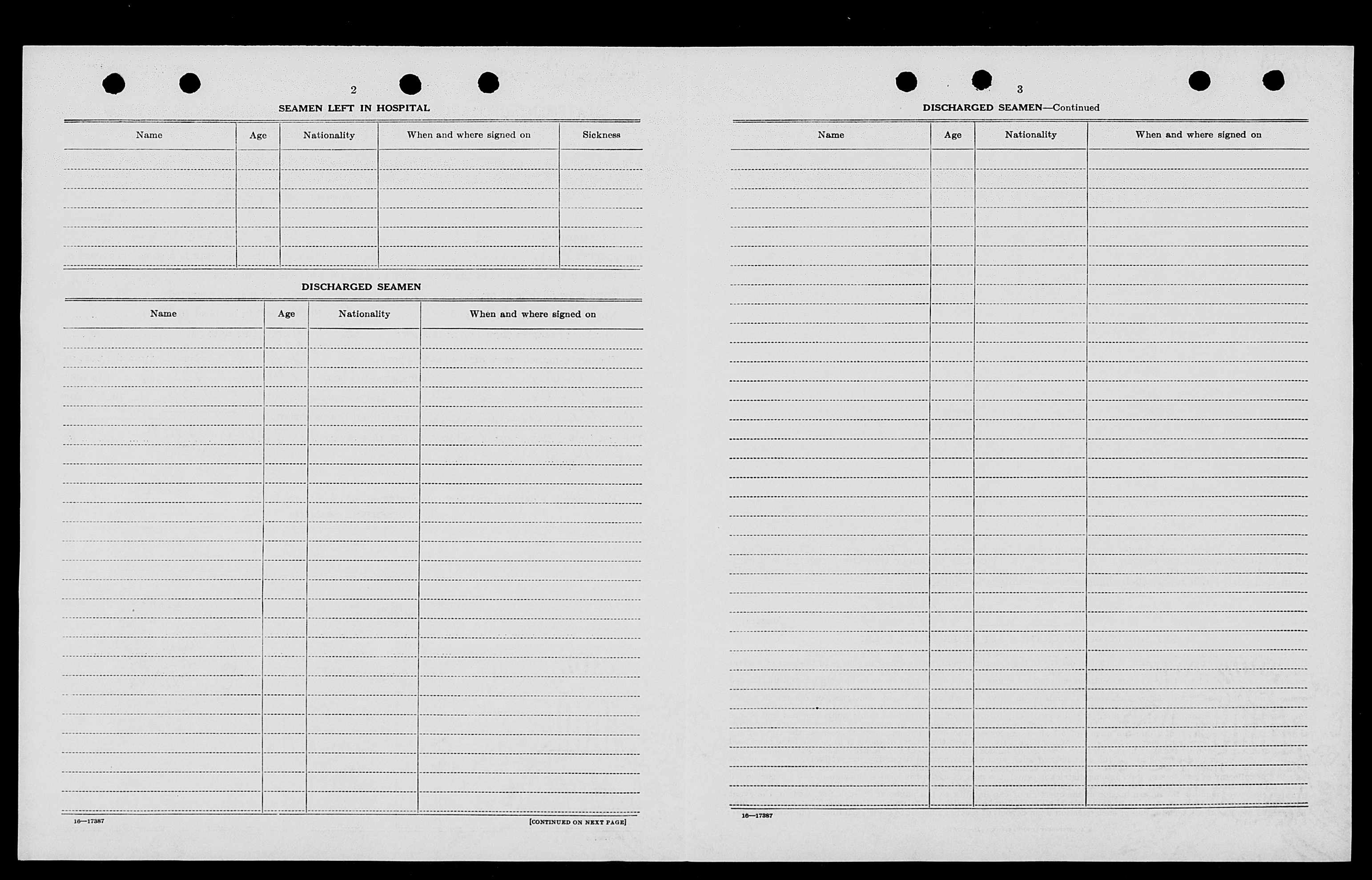 2

SEAMEN LEFT IN HOSPITAL

| Name | Age | Nationality | When and where signed on | Sickness |
|---|---|---|---|---|
| | | | | |

DISCHARGED SEAMEN

| Name | Age | Nationality | When and where signed on |
|---|---|---|---|
| | | | |

16—17387

[CONTINUED ON NEXT PAGE]

3

DISCHARGED SEAMEN—Continued

| Name | Age | Nationality | When and where signed on |
|---|---|---|---|
| | | | |

16—17387